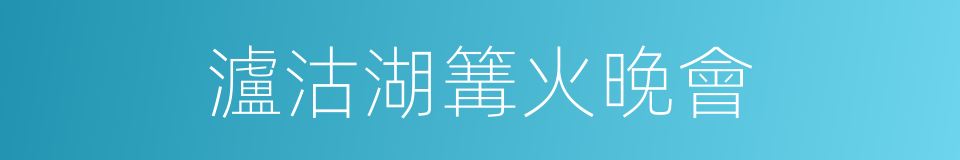 瀘沽湖篝火晚會